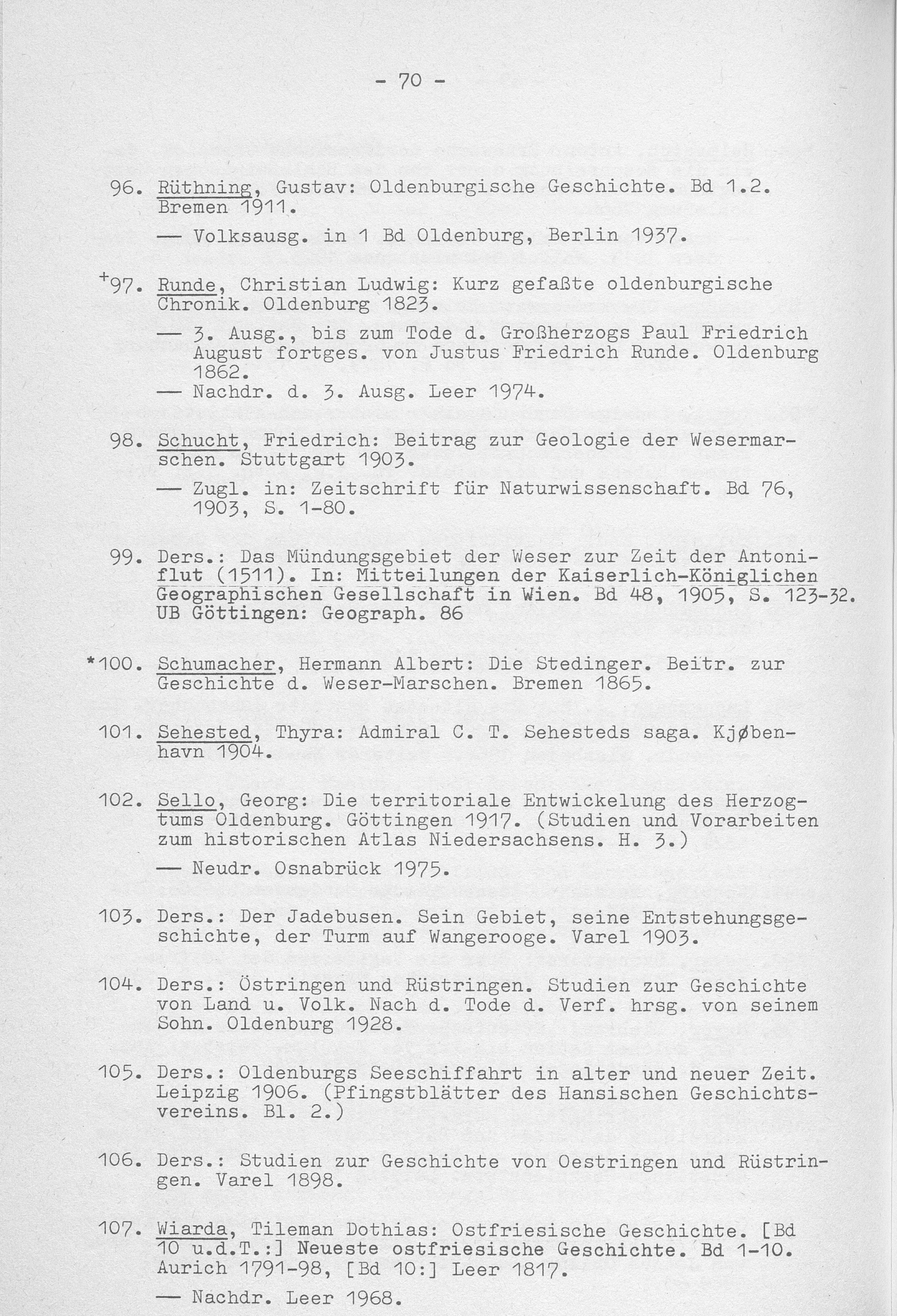 - 70 -

96. Rüthning, Gustav: Oldenburgische Geschichte. Bd 1.2. Bremen 1911.

— Volksausg. in 1 Bd Oldenburg, Berlin 1937.

+97. Runde, Christian Ludwig: Kurz gefaßte oldenburgische Chronik. Oldenburg 1823.

— 3. Ausg., bis zum Tode d. Großherzogs Paul Friedrich August fortges. von Justus Friedrich Runde. Oldenburg 1862.

— Nachdr. d. 3. Ausg. Leer 1974.

98. Schucht, Friedrich: Beitrag zur Geologie der Wesermarschen. Stuttgart 1903.

— Zugl. in: Zeitschrift für Naturwissenschaft. Bd 76, 1903, S. 1-80.

99. Ders.: Das Mündungsgebiet der Weser zur Zeit der Antoniflut (1511). In: Mitteilungen der Kaiserlich-Königlichen Geographischen Gesellschaft in Wien. Bd 48, 1905, S. 123-32. UB Göttingen: Geograph. 86

*100. Schumacher, Hermann Albert: Die Stedinger. Beitr. zur Geschichte d. Weser-Marschen. Bremen 1865.

101. Sehested, Thyra: Admiral C. T. Sehesteds saga. Kjøbenhavn 1904.

102. Sello, Georg: Die territoriale Entwickelung des Herzogtums Oldenburg. Göttingen 1917. (Studien und Vorarbeiten zum historischen Atlas Niedersachsens. H. 3.)

— Neudr. Osnabrück 1975.

103. Ders.: Der Jadebusen. Sein Gebiet, seine Entstehungsgeschichte, der Turm auf Wangerooge. Varel 1903.

104. Ders.: Östringen und Rüstringen. Studien zur Geschichte von Land u. Volk. Nach d. Tode d. Verf. hrsg. von seinem Sohn. Oldenburg 1928.

105. Ders.: Oldenburgs Seeschiffahrt in alter und neuer Zeit. Leipzig 1906. (Pfingstblätter des Hansischen Geschichtsvereins. Bl. 2.)

106. Ders.: Studien zur Geschichte von Oestringen und Rüstringen. Varel 1898.

107. Wiarda, Tileman Dothias: Ostfriesische Geschichte. [Bd 10 u.d.T.:] Neueste ostfriesische Geschichte. Bd 1-10. Aurich 1791-98, [Bd 10:] Leer 1817.

— Nachdr. Leer 1968.